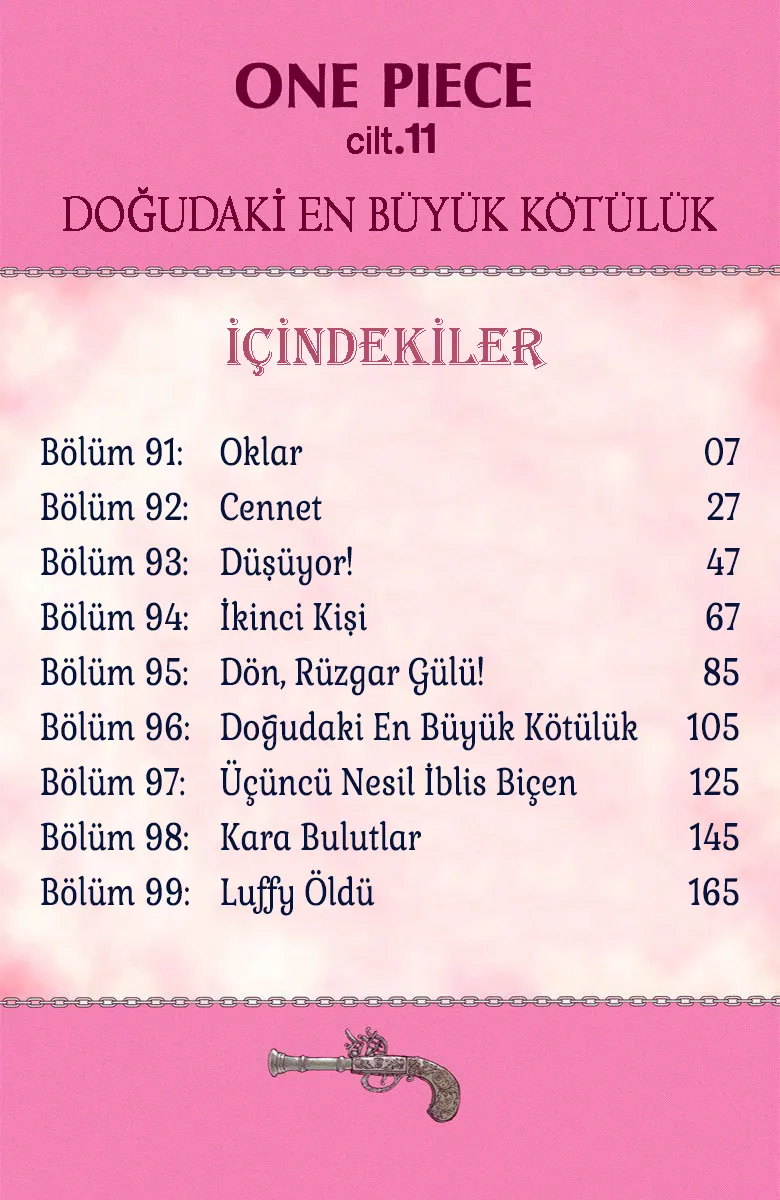 ONE PIECE
cilt.11

DOĞUDAKİ EN BÜYÜK KÖTÜLÜK

İÇİNDEKİLER

Bölüm 91: Oklar 07
Bölüm 92: Cennet 27
Bölüm 93: Düşüyor! 47
Bölüm 94: İkinci Kişi 67
Bölüm 95: Dön, Rüzgar Gülü! 85
Bölüm 96: Doğudaki En Büyük Kötülük 105
Bölüm 97: Üçüncü Nesil İblis Biçen 125
Bölüm 98: Kara Bulutlar 145
Bölüm 99: Luffy Öldü 165